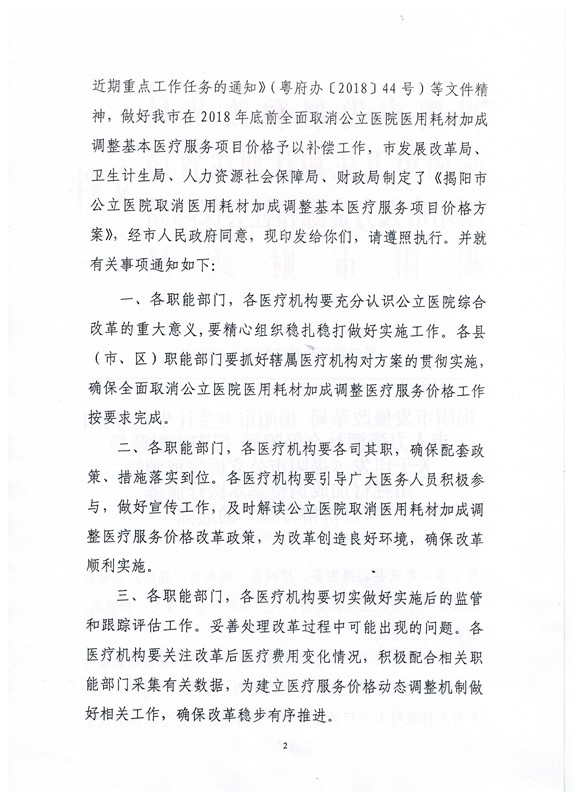 近期重点工作任务的通知》（粤府办〔2018〕44号）等文件精神，做好我市在2018年底前全面取消公立医院医用耗材加成调整基本医疗服务项目价格予以补偿工作，市发展改革局、卫生计生局、人力资源社会保障局、财政局制定了《揭阳市公立医院取消医用耗材加成调整基本医疗服务项目价格方案》，经市人民政府同意，现印发给你们，请遵照执行。并就有关事项通知如下：

一、各职能部门，各医疗机构要充分认识公立医院综合改革的重大意义，要精心组织稳扎稳打做好实施工作。各县（市、区）职能部门要抓好辖属医疗机构对方案的贯彻实施，确保全面取消公立医院医用耗材加成调整医疗服务价格工作按要求完成。

二、各职能部门，各医疗机构要各司其职，确保配套政策、措施落实到位。各医疗机构要引导广大医务人员积极参与，做好宣传工作，及时解读公立医院取消医用耗材加成调整医疗服务价格改革政策，为改革创造良好环境，确保改革顺利实施。

三、各职能部门，各医疗机构要切实做好实施后的监管和跟踪评估工作。妥善处理改革过程中可能出现的问题。各医疗机构要关注改革后医疗费用变化情况，积极配合相关职能部门采集有关数据，为建立医疗服务价格动态调整机制做好相关工作，确保改革稳步有序推进。

2